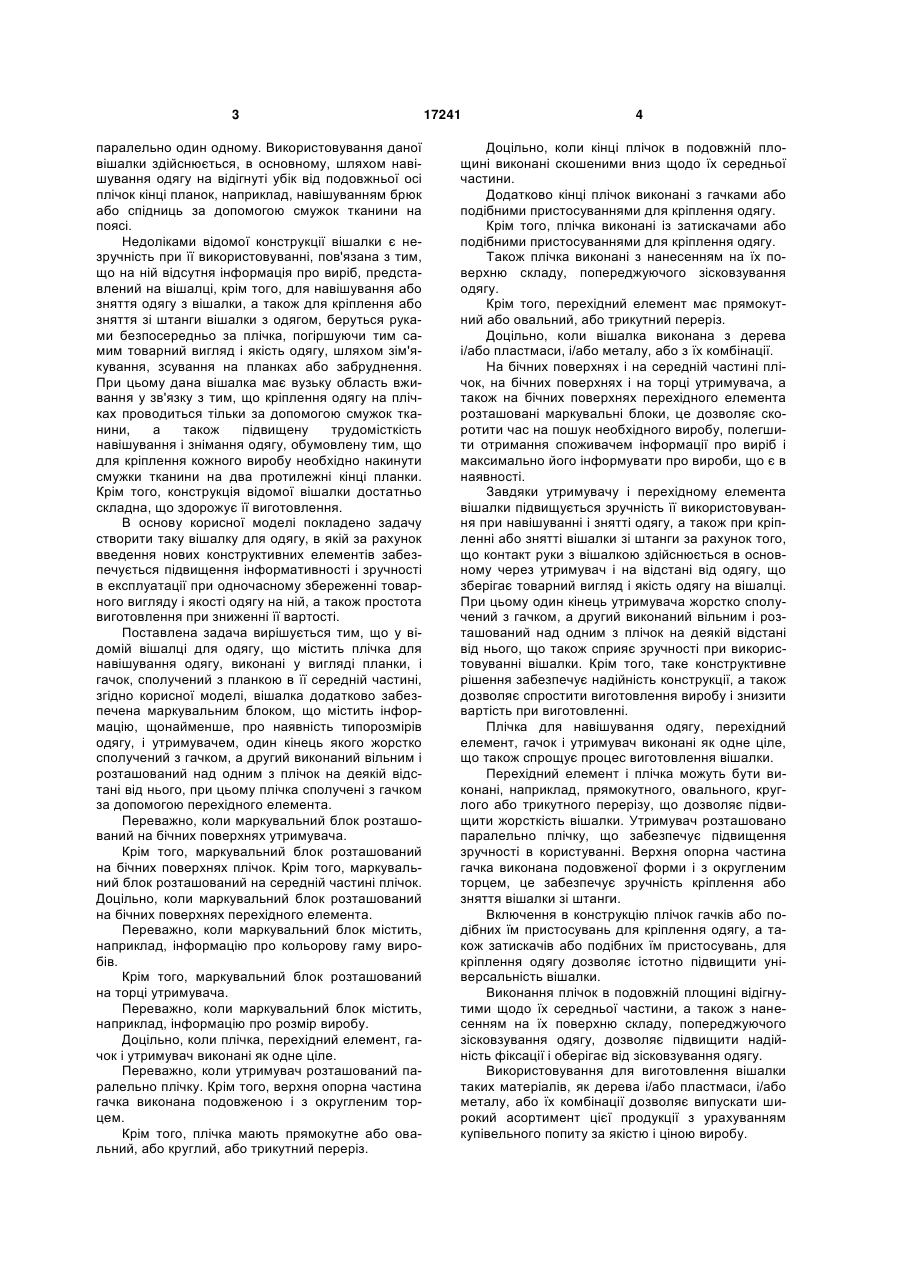 3 17241 4

паралельно один одному. Використовування даної вішалки здійснюється, в основному, шляхом навішування одягу на відігнуті убік від подовжньої осі плічок кінці планок, наприклад, навішуванням брюк або спідниць за допомогою смужок тканини на поясі.

Недоліками відомої конструкції вішалки є незручність при її використовуванні, пов'язана з тим, що на ній відсутня інформація про виріб, представлений на вішалці, крім того, для навішування або зняття одягу з вішалки, а також для кріплення або зняття зі штанги вішалки з одягом, беруться руками безпосередньо за плічка, погіршуючи тим самим товарний вигляд і якість одягу, шляхом зім'якування, зсування на планках або забруднення. При цьому дана вішалка має вузьку область вживання у зв'язку з тим, що кріплення одягу на плічках проводиться тільки за допомогою смужок тканини, а також підвищену трудомісткість навішування і знімання одягу, обумовлену тим, що для кріплення кожного виробу необхідно накинути смужки тканини на два протилежні кінці планки. Крім того, конструкція відомої вішалки достатньо складна, що здорожує її виготовлення.

В основу корисної моделі покладено задачу створити таку вішалку для одягу, в якій за рахунок введення нових конструктивних елементів забезпечується підвищення інформативності і зручності в експлуатації при одночасному збереженні товарного вигляду і якості одягу на ній, а також простота виготовлення при зниженні її вартості.

Поставлена задача вирішується тим, що у відомій вішалці для одягу, що містить плічка для навішування одягу, виконані у вигляді планки, і гачок, сполучений з планкою в її середній частині, згідно корисної моделі, вішалка додатково забезпечена маркувальним блоком, що містить інформацію, щонайменше, про наявність типорозмірів одягу, і утримувачем, один кінець якого жорстко сполучений з гачком, а другий виконаний вільним і розташований над одним з плічок на деякій відстані від нього, при цьому плічка сполучені з гачком за допомогою перехідного елемента.

Переважно, коли маркувальний блок розташований на бічних поверхнях утримувача.

Крім того, маркувальний блок розташований на бічних поверхнях плічок. Крім того, маркувальний блок розташований на середній частині плічок. Доцільно, коли маркувальний блок розташований на бічних поверхнях перехідного елемента.

Переважно, коли маркувальний блок містить, наприклад, інформацію про кольорову гаму виробів.

Крім того, маркувальний блок розташований на торці утримувача.

Переважно, коли маркувальний блок містить, наприклад, інформацію про розмір виробу.

Доцільно, коли плічка, перехідний елемент, гачок і утримувач виконані як одне ціле.

Переважно, коли утримувач розташований паралельно плічку. Крім того, верхня опорна частина гачка виконана подовженою і з округленим торцем.

Крім того, плічка мають прямокутне або овальний, або круглий, або трикутний переріз.

Доцільно, коли кінці плічок в подовжній площині виконані скошеними вниз щодо їх середньої частини.

Додатково кінці плічок виконані з гачками або подібними пристосуваннями для кріплення одягу.

Крім того, плічка виконані із затискачами або подібними пристосуваннями для кріплення одягу.

Також плічка виконані з нанесенням на їх поверхню складу, попереджуючого зісковзування одягу.

Крім того, перехідний елемент має прямокутний або овальний, або трикутний переріз.

Доцільно, коли вішалка виконана з дерева і/або пластмаси, і/або металу, або з їх комбінації.

На бічних поверхнях і на середній частині плічок, на бічних поверхнях і на торці утримувача, а також на бічних поверхнях перехідного елемента розташовані маркувальні блоки, це дозволяє скоротити час на пошук необхідного виробу, полегшити отримання споживачем інформації про виріб і максимально його інформувати про вироби, що є в наявності.

Завдяки утримувачу і перехідному елемента вішалки підвищується зручність її використовування при навішуванні і знятті одягу, а також при кріпленні або знятті вішалки зі штанги за рахунок того, що контакт руки з вішалкою здійснюється в основному через утримувач і на відстані від одягу, що зберігає товарний вигляд і якість одягу на вішалці. При цьому один кінець утримувача жорстко сполучений з гачком, а другий виконаний вільним і розташований над одним з плічок на деякій відстані від нього, що також сприяє зручності при використовуванні вішалки. Крім того, таке конструктивне рішення забезпечує надійність конструкції, а також дозволяє спростити виготовлення виробу і знизити вартість при виготовленні.

Плічка для навішування одягу, перехідний елемент, гачок і утримувач виконані як одне ціле, що також спрощує процес виготовлення вішалки.

Перехідний елемент і плічка можуть бути виконані, наприклад, прямокутного, овального, круглого або трикутного перерізу, що дозволяє підвищити жорсткість вішалки. Утримувач розташовано паралельно плічку, що забезпечує підвищення зручності в користуванні. Верхня опорна частина гачка виконана подовженої форми і з округленим торцем, це забезпечує зручність кріплення або зняття вішалки зі штанги.

Включення в конструкцію плічок гачків або подібних їм пристосувань для кріплення одягу, а також затискачів або подібних їм пристосувань, для кріплення одягу дозволяє істотно підвищити універсальність вішалки.

Виконання плічок в подовжній площині відігнутими щодо їх середньої частини, а також з нанесенням на їх поверхню складу, попереджуючого зісковзування одягу, дозволяє підвищити надійність фіксації і оберігає від зісковзування одягу.

Використовування для виготовлення вішалки таких матеріалів, як дерева і/або пластмаси, і/або металу, або їх комбінації дозволяє випускати широкий асортимент цієї продукції з урахуванням купівельного попиту за якістю і ціною виробу.